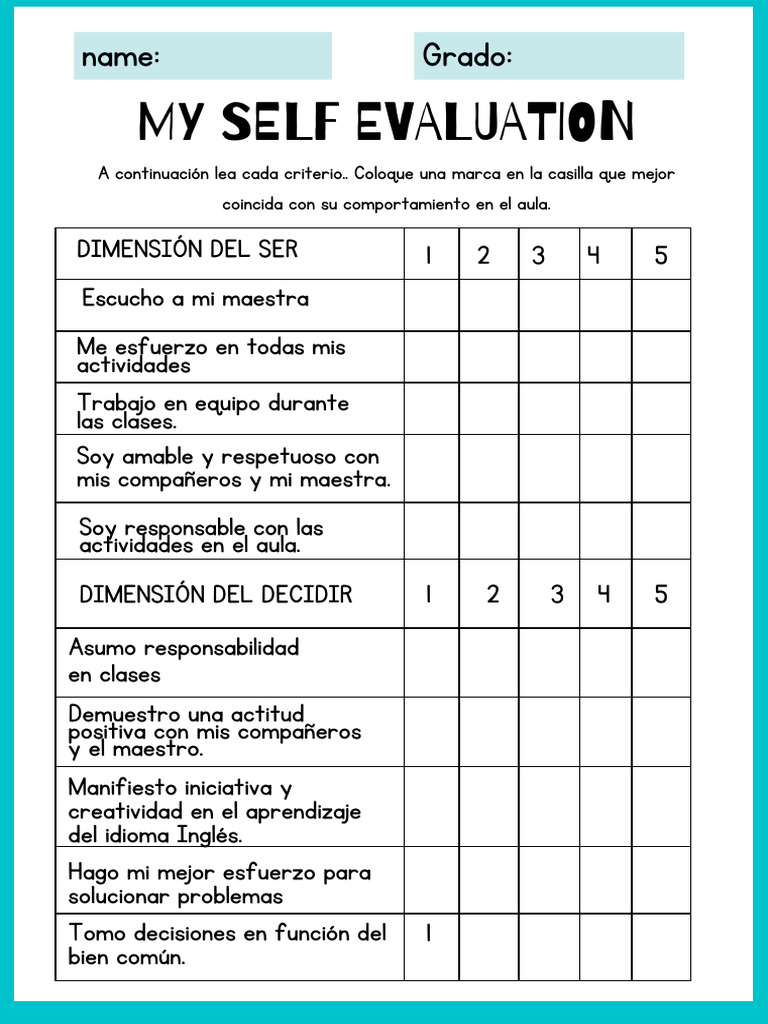 name:

Grado:

MY SELF EVALUATION

A continuación lea cada criterio.. Coloque una marca en la casilla que mejor coincida con su comportamiento en el aula.

| DIMENSIÓN DEL SER | 1 | 2 | 3 | 4 | 5 |
|---|---|---|---|---|---|
| Escucho a mi maestra | | | | | |
| Me esfuerzo en todas mis actividades | | | | | |
| Trabajo en equipo durante las clases. | | | | | |
| Soy amable y respetuoso con mis compañeros y mi maestra. | | | | | |
| Soy responsable con las actividades en el aula. | | | | | |
| DIMENSIÓN DEL DECIDIR | 1 | 2 | 3 | 4 | 5 |
| Asumo responsabilidad en clases | | | | | |
| Demuestro una actitud positiva con mis compañeros y el maestro. | | | | | |
| Manifiesto iniciativa y creatividad en el aprendizaje del idioma Inglés. | | | | | |
| Hago mi mejor esfuerzo para solucionar problemas | | | | | |
| Tomo decisiones en función del bien común. | 1 | | | | |